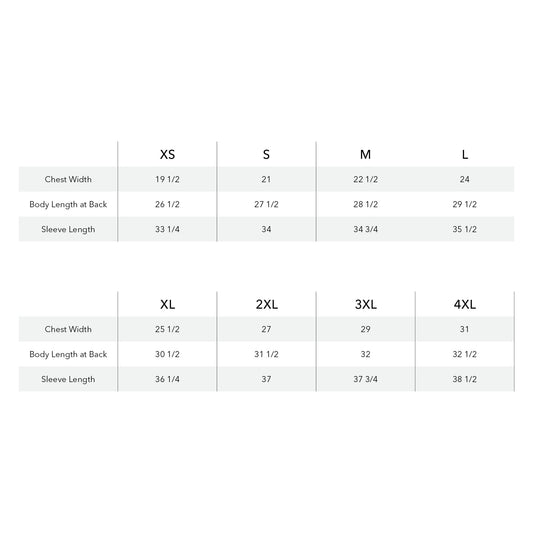 |  | XS | S | M | L |
|---|---|---|---|---|
| Chest Width | 19 1/2 | 21 | 22 1/2 | 24 |
| Body Length at Back | 26 1/2 | 27 1/2 | 28 1/2 | 29 1/2 |
| Sleeve Length | 33 1/4 | 34 | 34 3/4 | 35 1/2 |

|  | XL | 2XL | 3XL | 4XL |
|---|---|---|---|---|
| Chest Width | 25 1/2 | 27 | 29 | 31 |
| Body Length at Back | 30 1/2 | 31 1/2 | 32 | 32 1/2 |
| Sleeve Length | 36 1/4 | 37 | 37 3/4 | 38 1/2 |